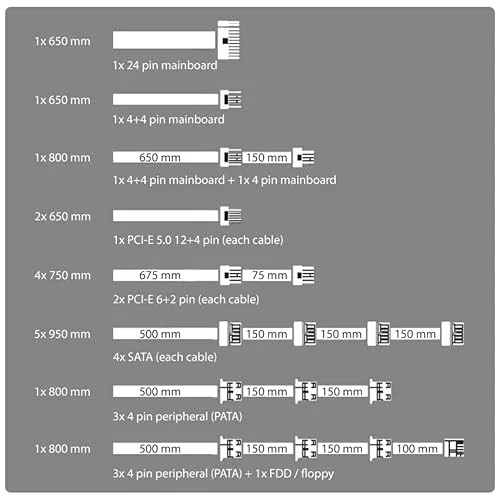 1x 650 mm
1x 24 pin mainboard

1x 650 mm
1x 4+4 pin mainboard

1x 800 mm
650 mm
150 mm
1x 4+4 pin mainboard + 1x 4 pin mainboard

2x 650 mm
1x PCI-E 5.0 12+4 pin (each cable)

4x 750 mm
675 mm
75 mm
2x PCI-E 6+2 pin (each cable)

5x 950 mm
500 mm
150 mm
150 mm
150 mm
4x SATA (each cable)

1x 800 mm
500 mm
150 mm
150 mm
3x 4 pin peripheral (PATA)

1x 800 mm
500 mm
150 mm
150 mm
100 mm
3x 4 pin peripheral (PATA) + 1x FDD / floppy